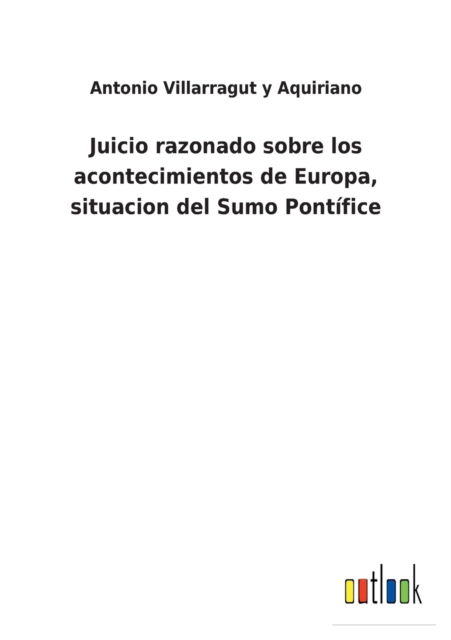 Antonio Villarragut y Aquiriano

Juicio razonado sobre los acontecimientos de Europa, situacion del Sumo Pontífice

outlook